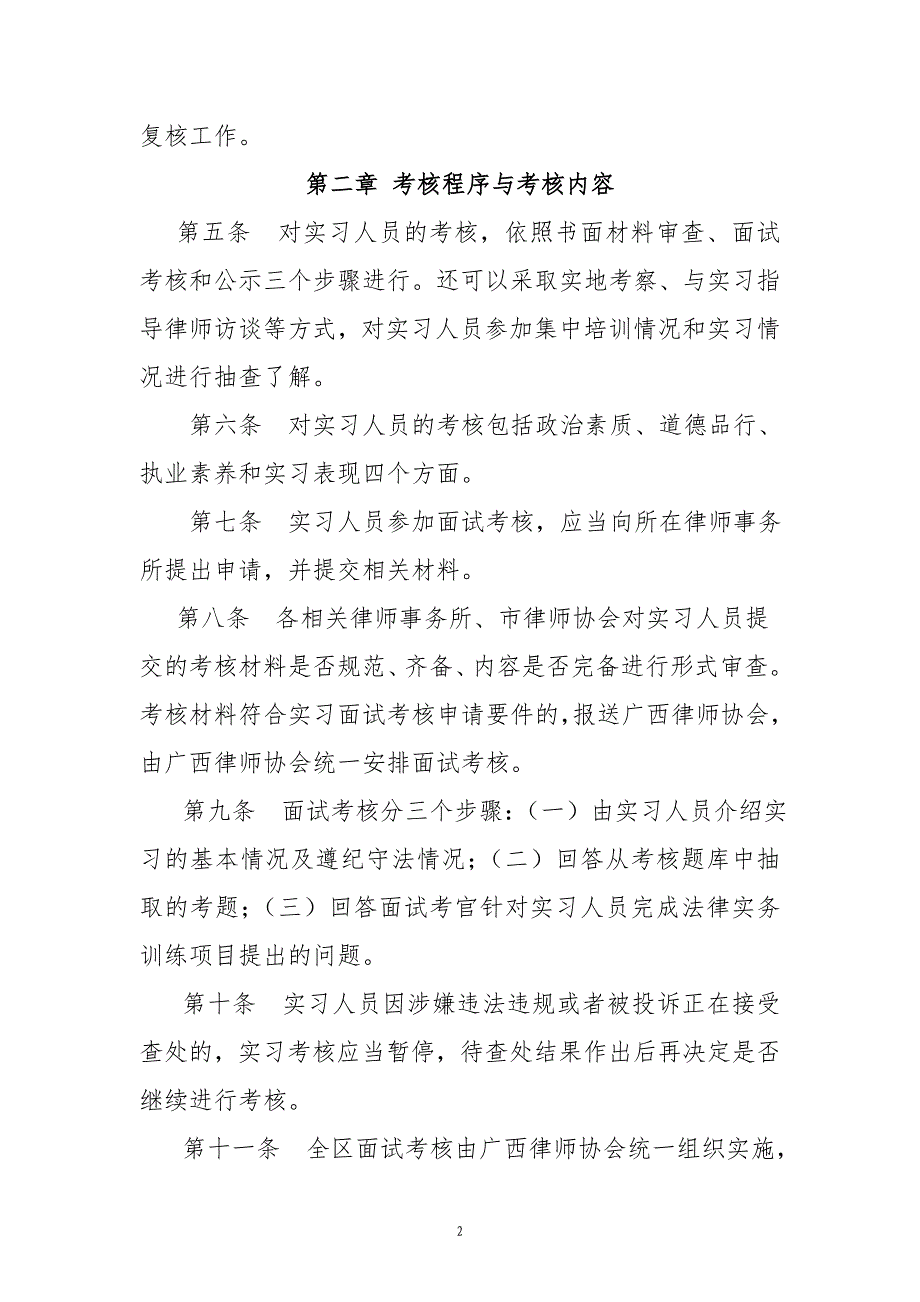 复核工作。

第二章 考核程序与考核内容

第五条　对实习人员的考核，依照书面材料审查、面试考核和公示三个步骤进行。还可以采取实地考察、与实习指导律师访谈等方式，对实习人员参加集中培训情况和实习情况进行抽查了解。

第六条　对实习人员的考核包括政治素质、道德品行、执业素养和实习表现四个方面。

第七条　实习人员参加面试考核，应当向所在律师事务所提出申请，并提交相关材料。

第八条　各相关律师事务所、市律师协会对实习人员提交的考核材料是否规范、齐备、内容是否完备进行形式审查。考核材料符合实习面试考核申请要件的，报送广西律师协会，由广西律师协会统一安排面试考核。

第九条　面试考核分三个步骤：（一）由实习人员介绍实习的基本情况及遵纪守法情况；（二）回答从考核题库中抽取的考题；（三）回答面试考官针对实习人员完成法律实务训练项目提出的问题。

第十条　实习人员因涉嫌违法违规或者被投诉正在接受查处的，实习考核应当暂停，待查处结果作出后再决定是否继续进行考核。

第十一条　全区面试考核由广西律师协会统一组织实施，

2